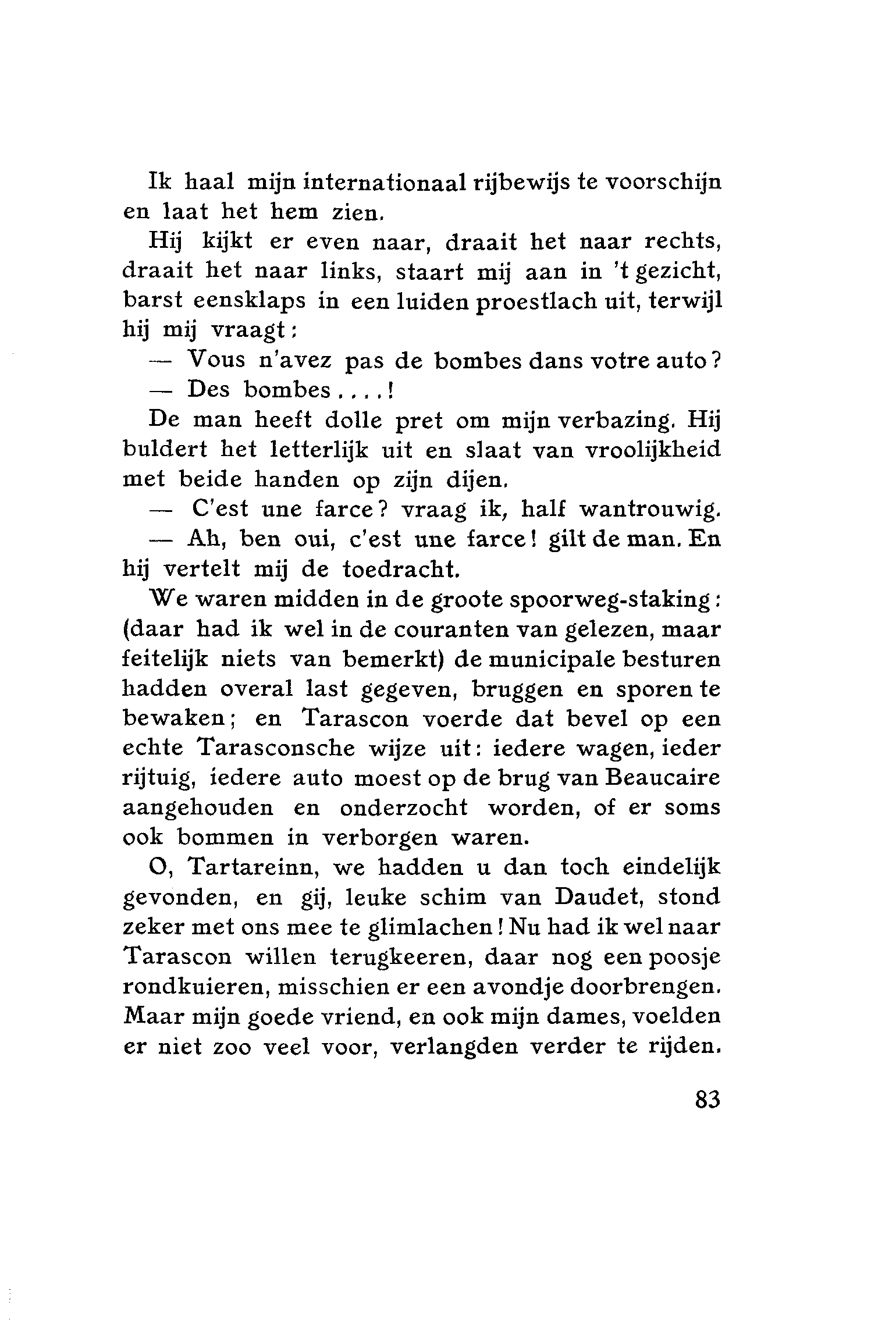 Ik haal mijn internationaal rijbewijs te voorschijn en laat het hem zien.

Hij kijkt er even naar, draait het naar rechts, draait het naar links, staart mij aan in 't gezicht, barst eensklaps in een luiden proestlach uit, terwijl hij mij vraagt:

— Vous n'avez pas de bombes dans votre auto?

— Des bombes....!

De man heeft dolle pret om mijn verbazing. Hij buldert het letterlijk uit en slaat van vroolijkheid met beide handen op zijn dijen.

— C'est une farce? vraag ik, half wantrouwig.

— Ah, ben oui, c'est une farce! gilt de man. En hij vertelt mij de toedracht.

We waren midden in de groote spoorweg-staking: (daar had ik wel in de couranten van gelezen, maar feitelijk niets van bemerkt) de municipale besturen hadden overal last gegeven, bruggen en sporen te bewaken; en Tarascon voerde dat bevel op een echte Tarasconsche wijze uit: iedere wagen, ieder rijtuig, iedere auto moest op de brug van Beaucaire aangehouden en onderzocht worden, of er soms ook bommen in verborgen waren.

O, Tartareinn, we hadden u dan toch eindelijk gevonden, en gij, leuke schim van Daudet, stond zeker met ons mee te glimlachen! Nu had ik wel naar Tarascon willen terugkeeren, daar nog een poosje rondkuieren, misschien er een avondje doorbrengen. Maar mijn goede vriend, en ook mijn dames, voelden er niet zoo veel voor, verlangden verder te rijden.

83